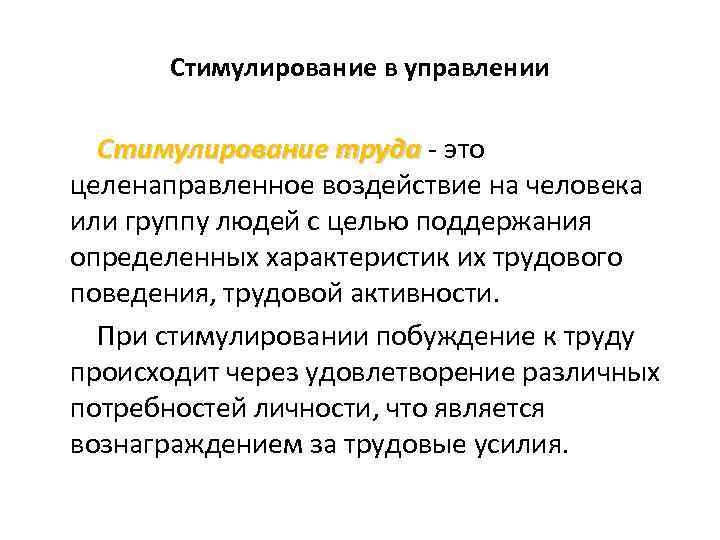 Стимулирование в управлении

Стимулирование труда - это целенаправленное воздействие на человека или группу людей с целью поддержания определенных характеристик их трудового поведения, трудовой активности.

При стимулировании побуждение к труду происходит через удовлетворение различных потребностей личности, что является вознаграждением за трудовые усилия.